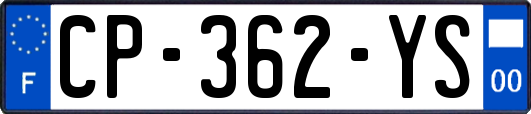 F
CP-362-YS
00